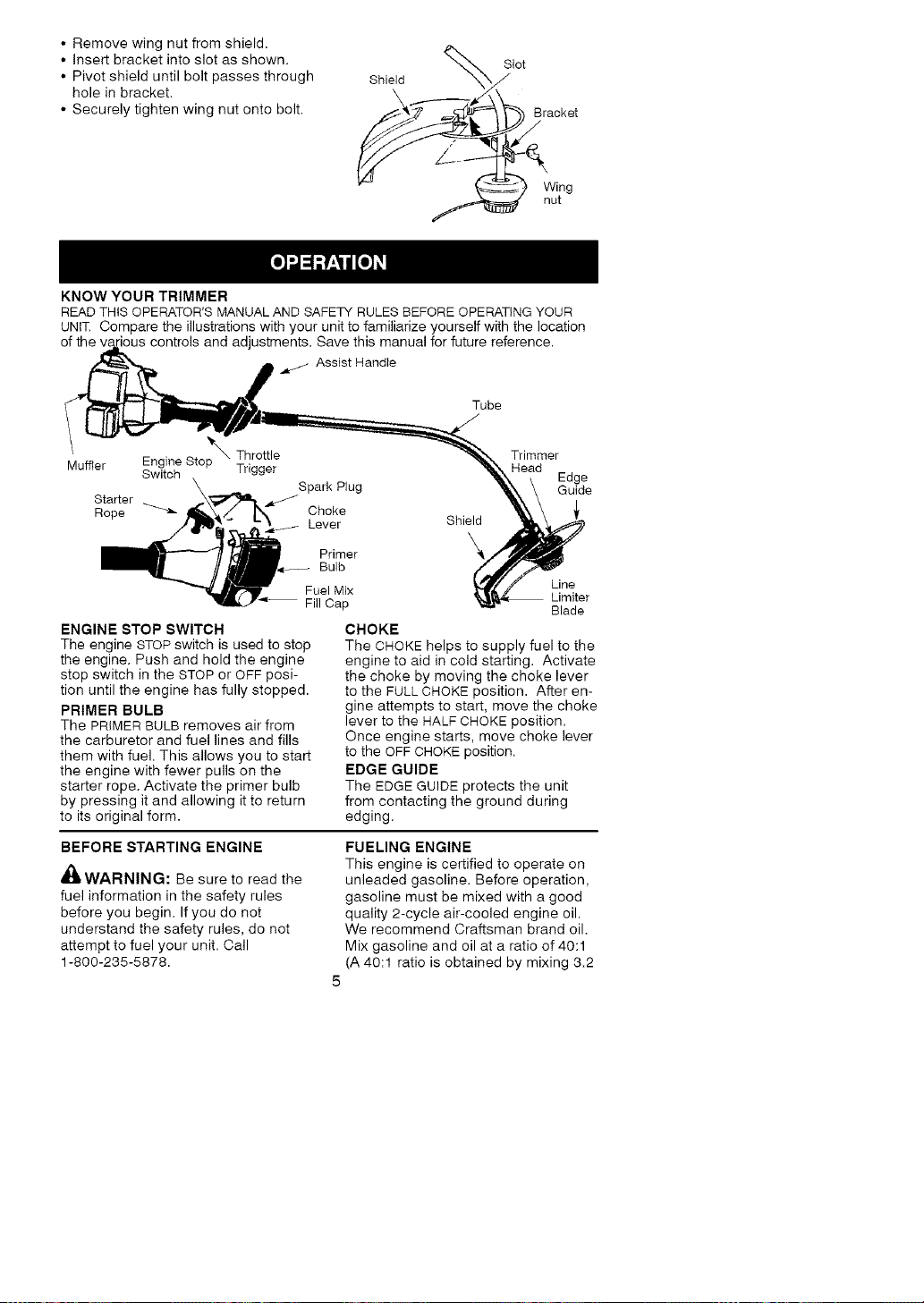 • Remove wing nut from shield.
• Insert bracket into slot as shown.
• Pivot shield until bolt passes through hole in bracket.
• Securely tighten wing nut onto bolt.

Shield
Slot
Bracket
Wing nut

OPERATION

KNOW YOUR TRIMMER
READ THIS OPERATOR'S MANUAL AND SAFETY RULES BEFORE OPERATING YOUR UNIT. Compare the illustrations with your unit to familiarize yourself with the location of the various controls and adjustments. Save this manual for future reference.

Assist Handle
Tube
Muffler
Engine Stop Switch
Throttle Trigger
Spark Plug
Starter Rope
Choke Lever
Primer Bulb
Fuel Mix Fill Cap
Trimmer Head
Edge Guide
Shield
Line Limiter Blade

ENGINE STOP SWITCH
The engine STOP switch is used to stop the engine. Push and hold the engine stop switch in the STOP or OFF position until the engine has fully stopped.

PRIMER BULB
The PRIMER BULB removes air from the carburetor and fuel lines and fills them with fuel. This allows you to start the engine with fewer pulls on the starter rope. Activate the primer bulb by pressing it and allowing it to return to its original form.

CHOKE
The CHOKE helps to supply fuel to the engine to aid in cold starting. Activate the choke by moving the choke lever to the FULL CHOKE position. After engine attempts to start, move the choke lever to the HALF CHOKE position. Once engine starts, move choke lever to the OFF CHOKE position.

EDGE GUIDE
The EDGE GUIDE protects the unit from contacting the ground during edging.

BEFORE STARTING ENGINE

WARNING: Be sure to read the fuel information in the safety rules before you begin. If you do not understand the safety rules, do not attempt to fuel your unit. Call 1-800-235-5878.

FUELING ENGINE
This engine is certified to operate on unleaded gasoline. Before operation, gasoline must be mixed with a good quality 2-cycle air-cooled engine oil. We recommend Craftsman brand oil. Mix gasoline and oil at a ratio of 40:1 (A 40:1 ratio is obtained by mixing 3.2

5